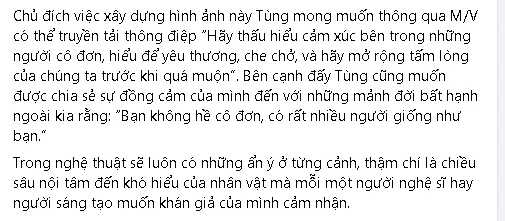 Chủ đích việc xây dựng hình ảnh này Tùng mong muốn thông qua M/V có thể truyền tải thông điệp "Hãy thấu hiểu cảm xúc bên trong những người cô đơn, hiểu để yêu thương, che chở, và hãy mở rộng tấm lòng của chúng ta trước khi quá muộn". Bên cạnh đấy Tùng cũng muốn được chia sẻ sự đồng cảm của mình đến với những mảnh đời bất hạnh ngoài kia rằng: "Bạn không hề cô đơn, có rất nhiều người giống như bạn."

Trong nghệ thuật sẽ luôn có những ẩn ý ở từng cảnh, thậm chí là chiều sâu nội tâm đến khó hiểu của nhân vật mà mỗi một người nghệ sĩ hay người sáng tạo muốn khán giả của mình cảm nhận.